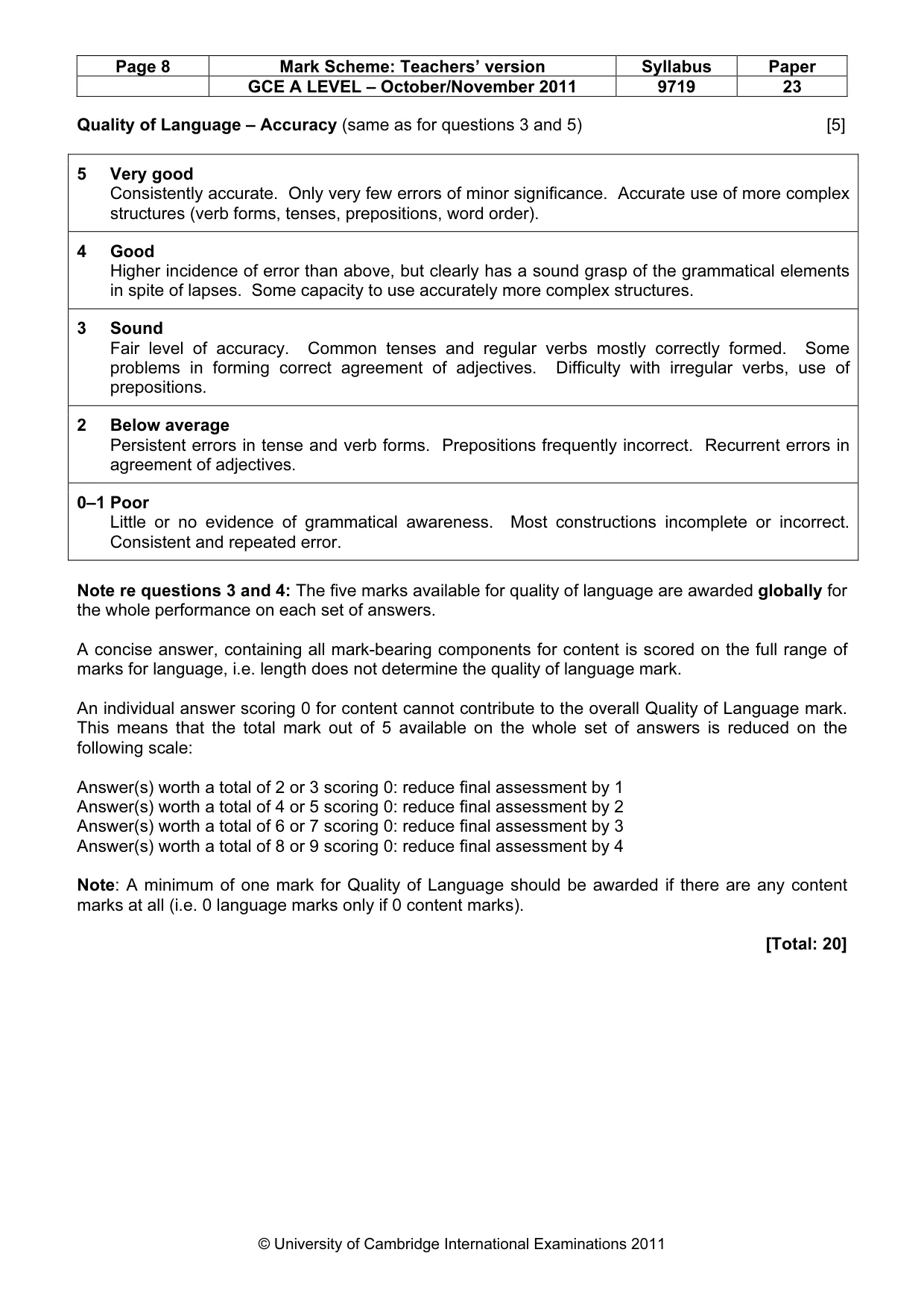 | Page 8 | Mark Scheme: Teachers' version | Syllabus | Paper |
|---|---|---|---|
|  | GCE A LEVEL – October/November 2011 | 9719 | 23 |

Quality of Language – Accuracy (same as for questions 3 and 5) [5]

5 Very good
Consistently accurate. Only very few errors of minor significance. Accurate use of more complex structures (verb forms, tenses, prepositions, word order).

4 Good
Higher incidence of error than above, but clearly has a sound grasp of the grammatical elements in spite of lapses. Some capacity to use accurately more complex structures.

3 Sound
Fair level of accuracy. Common tenses and regular verbs mostly correctly formed. Some problems in forming correct agreement of adjectives. Difficulty with irregular verbs, use of prepositions.

2 Below average
Persistent errors in tense and verb forms. Prepositions frequently incorrect. Recurrent errors in agreement of adjectives.

0–1 Poor
Little or no evidence of grammatical awareness. Most constructions incomplete or incorrect. Consistent and repeated error.

Note re questions 3 and 4: The five marks available for quality of language are awarded globally for the whole performance on each set of answers.

A concise answer, containing all mark-bearing components for content is scored on the full range of marks for language, i.e. length does not determine the quality of language mark.

An individual answer scoring 0 for content cannot contribute to the overall Quality of Language mark. This means that the total mark out of 5 available on the whole set of answers is reduced on the following scale:

Answer(s) worth a total of 2 or 3 scoring 0: reduce final assessment by 1
Answer(s) worth a total of 4 or 5 scoring 0: reduce final assessment by 2
Answer(s) worth a total of 6 or 7 scoring 0: reduce final assessment by 3
Answer(s) worth a total of 8 or 9 scoring 0: reduce final assessment by 4

Note: A minimum of one mark for Quality of Language should be awarded if there are any content marks at all (i.e. 0 language marks only if 0 content marks).

[Total: 20]

© University of Cambridge International Examinations 2011